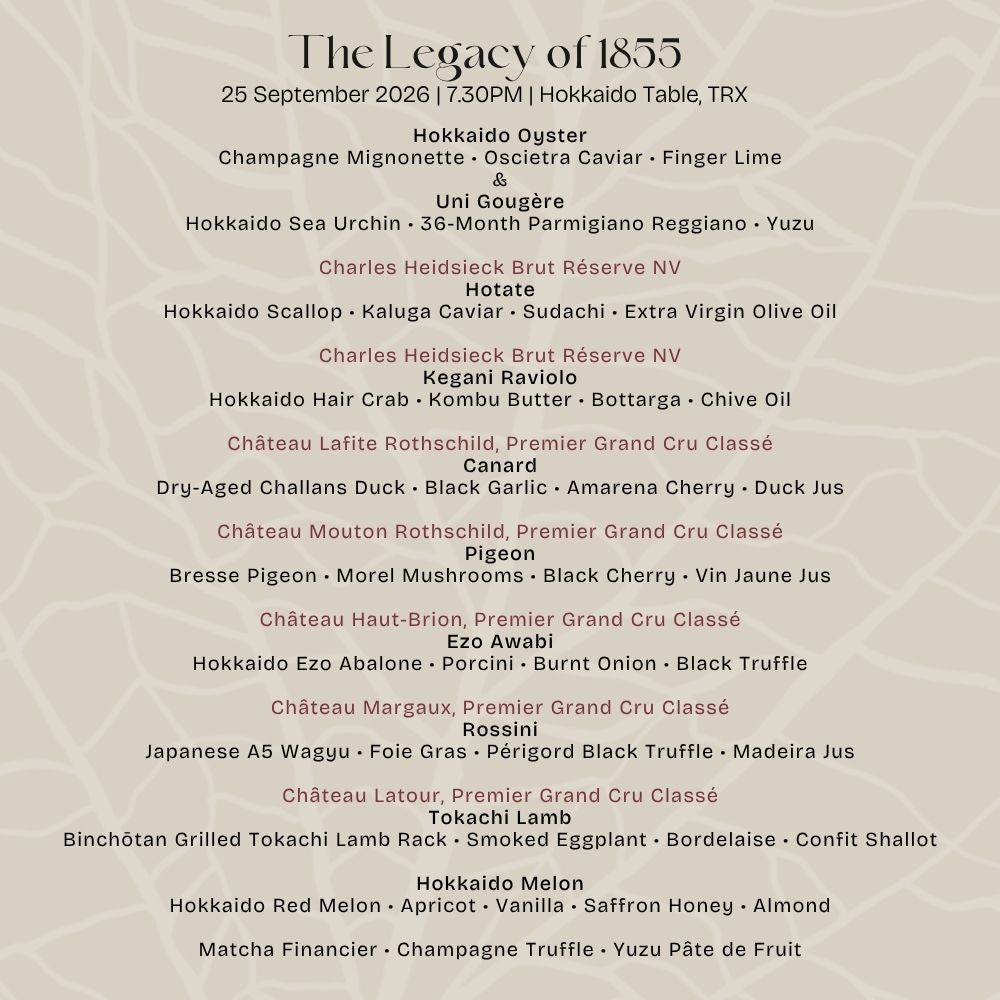 The Legacy of 1855
25 September 2026 | 7.30PM | Hokkaido Table, TRX

Hokkaido Oyster
Champagne Mignonette • Oscietra Caviar • Finger Lime
&
Uni Gougère
Hokkaido Sea Urchin • 36-Month Parmigiano Reggiano • Yuzu

Charles Heidsieck Brut Réserve NV
Hotate
Hokkaido Scallop • Kaluga Caviar • Sudachi • Extra Virgin Olive Oil

Charles Heidsieck Brut Réserve NV
Kegani Raviolo
Hokkaido Hair Crab • Kombu Butter • Bottarga • Chive Oil

Château Lafite Rothschild, Premier Grand Cru Classé
Canard
Dry-Aged Challans Duck • Black Garlic • Amarena Cherry • Duck Jus

Château Mouton Rothschild, Premier Grand Cru Classé
Pigeon
Bresse Pigeon • Morel Mushrooms • Black Cherry • Vin Jaune Jus

Château Haut-Brion, Premier Grand Cru Classé
Ezo Awabi
Hokkaido Ezo Abalone • Porcini • Burnt Onion • Black Truffle

Château Margaux, Premier Grand Cru Classé
Rossini
Japanese A5 Wagyu • Foie Gras • Périgord Black Truffle • Madeira Jus

Château Latour, Premier Grand Cru Classé
Tokachi Lamb
Binchōtan Grilled Tokachi Lamb Rack • Smoked Eggplant • Bordelaise • Confit Shallot

Hokkaido Melon
Hokkaido Red Melon • Apricot • Vanilla • Saffron Honey • Almond

Matcha Financier • Champagne Truffle • Yuzu Pâte de Fruit